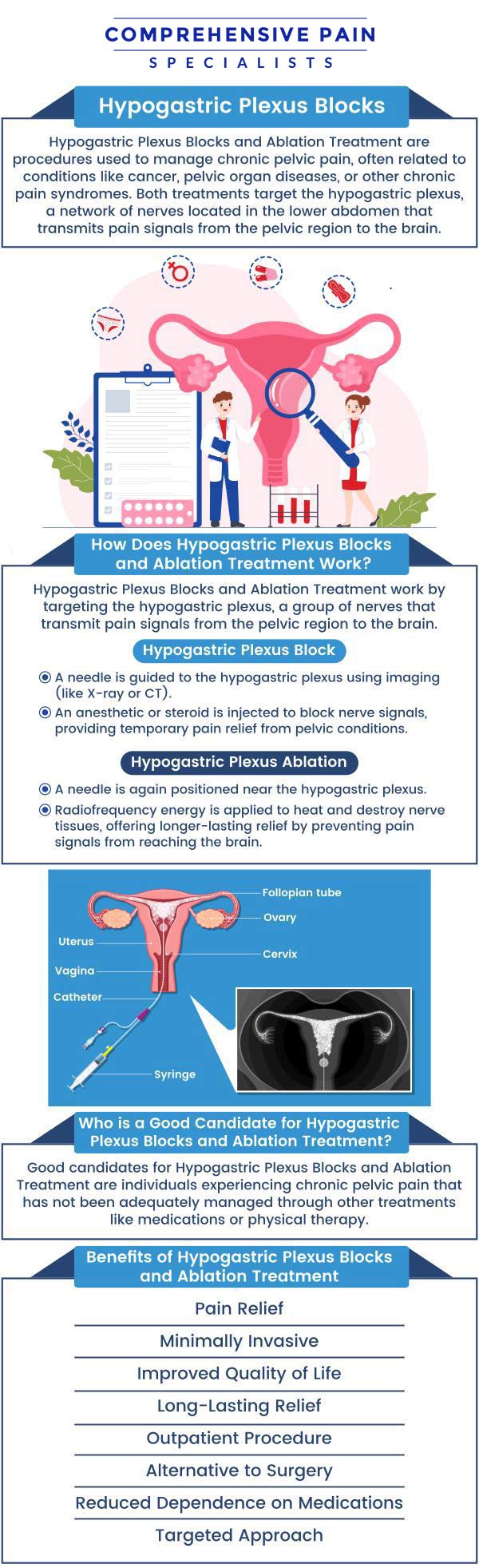 COMPREHENSIVE PAIN
SPECIALISTS

Hypogastric Plexus Blocks

Hypogastric Plexus Blocks and Ablation Treatment are procedures used to manage chronic pelvic pain, often related to conditions like cancer, pelvic organ diseases, or other chronic pain syndromes. Both treatments target the hypogastric plexus, a network of nerves located in the lower abdomen that transmits pain signals from the pelvic region to the brain.

How Does Hypogastric Plexus Blocks and Ablation Treatment Work?

Hypogastric Plexus Blocks and Ablation Treatment work by targeting the hypogastric plexus, a group of nerves that transmit pain signals from the pelvic region to the brain.

Hypogastric Plexus Block

A needle is guided to the hypogastric plexus using imaging (like X-ray or CT).

An anesthetic or steroid is injected to block nerve signals, providing temporary pain relief from pelvic conditions.

Hypogastric Plexus Ablation

A needle is again positioned near the hypogastric plexus.

Radiofrequency energy is applied to heat and destroy nerve tissues, offering longer-lasting relief by preventing pain signals from reaching the brain.

Follopian tube
Ovary
Uterus
Cervix
Vagina
Catheter
Syringe

Who is a Good Candidate for Hypogastric Plexus Blocks and Ablation Treatment?

Good candidates for Hypogastric Plexus Blocks and Ablation Treatment are individuals experiencing chronic pelvic pain that has not been adequately managed through other treatments like medications or physical therapy.

Benefits of Hypogastric Plexus Blocks and Ablation Treatment

Pain Relief
Minimally Invasive
Improved Quality of Life
Long-Lasting Relief
Outpatient Procedure
Alternative to Surgery
Reduced Dependence on Medications
Targeted Approach